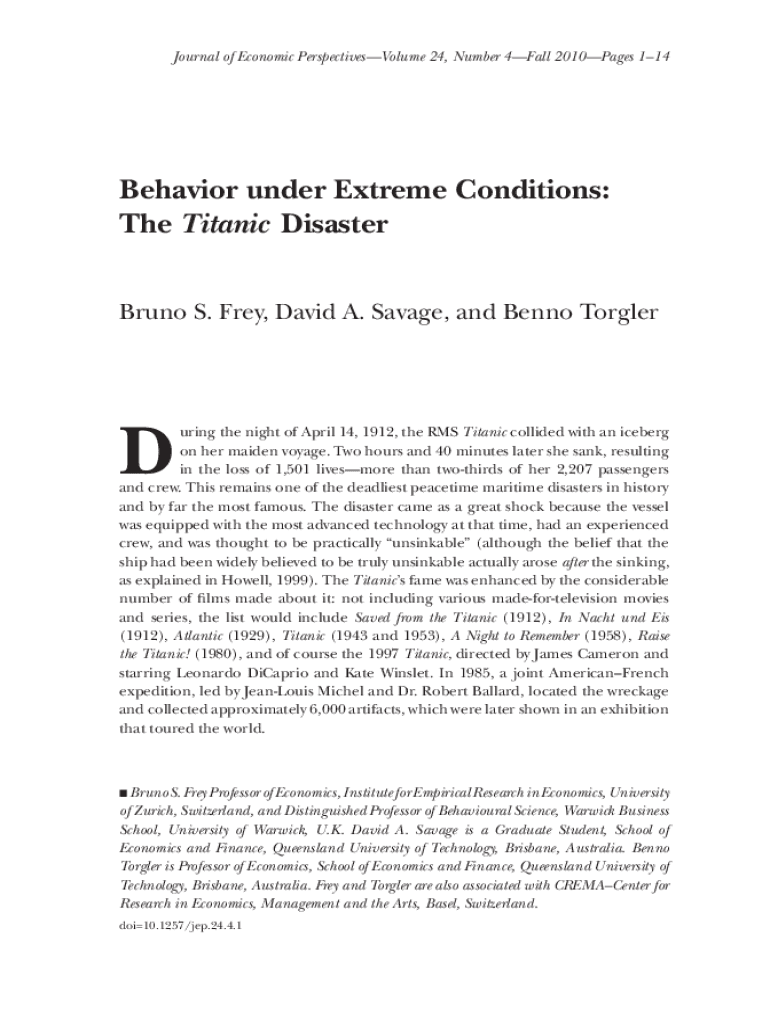 Journal of Economic Perspectives—Volume 24, Number 4—Fall 2010—Pages 1–14

Behavior under Extreme Conditions: The Titanic Disaster

Bruno S. Frey, David A. Savage, and Benno Torgler

During the night of April 14, 1912, the RMS Titanic collided with an iceberg on her maiden voyage. Two hours and 40 minutes later she sank, resulting in the loss of 1,501 lives—more than two-thirds of her 2,207 passengers and crew. This remains one of the deadliest peacetime maritime disasters in history and by far the most famous. The disaster came as a great shock because the vessel was equipped with the most advanced technology at that time, had an experienced crew, and was thought to be practically "unsinkable" (although the belief that the ship had been widely believed to be truly unsinkable actually arose after the sinking, as explained in Howell, 1999). The Titanic's fame was enhanced by the considerable number of films made about it: not including various made-for-television movies and series, the list would include Saved from the Titanic (1912), In Nacht und Eis (1912), Atlantic (1929), Titanic (1943 and 1953), A Night to Remember (1958), Raise the Titanic! (1980), and of course the 1997 Titanic, directed by James Cameron and starring Leonardo DiCaprio and Kate Winslet. In 1985, a joint American–French expedition, led by Jean-Louis Michel and Dr. Robert Ballard, located the wreckage and collected approximately 6,000 artifacts, which were later shown in an exhibition that toured the world.

■ Bruno S. Frey Professor of Economics, Institute for Empirical Research in Economics, University of Zurich, Switzerland, and Distinguished Professor of Behavioural Science, Warwick Business School, University of Warwick, U.K. David A. Savage is a Graduate Student, School of Economics and Finance, Queensland University of Technology, Brisbane, Australia. Benno Torgler is Professor of Economics, School of Economics and Finance, Queensland University of Technology, Brisbane, Australia. Frey and Torgler are also associated with CREMA–Center for Research in Economics, Management and the Arts, Basel, Switzerland.
doi=10.1257/jep.24.4.1